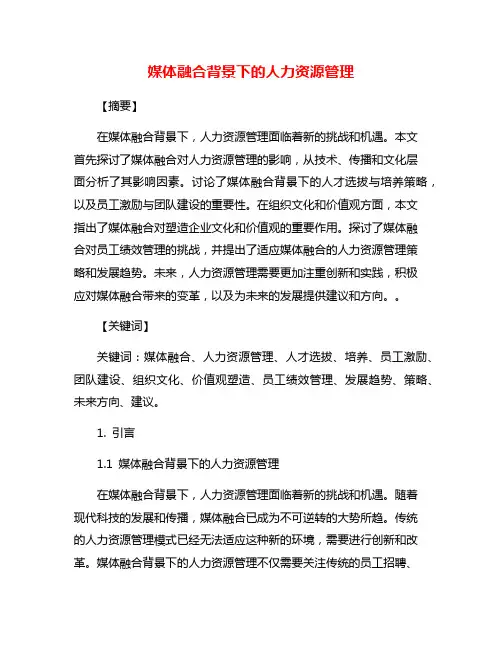 媒体融合背景下的人力资源管理

【摘要】

在媒体融合背景下，人力资源管理面临着新的挑战和机遇。本文首先探讨了媒体融合对人力资源管理的影响，从技术、传播和文化层面分析了其影响因素。讨论了媒体融合背景下的人才选拔与培养策略，以及员工激励与团队建设的重要性。在组织文化和价值观方面，本文指出了媒体融合对塑造企业文化和价值观的重要作用。探讨了媒体融合对员工绩效管理的挑战，并提出了适应媒体融合的人力资源管理策略和发展趋势。未来，人力资源管理需要更加注重创新和实践，积极应对媒体融合带来的变革，以及为未来的发展提供建议和方向。。

【关键词】

关键词：媒体融合、人力资源管理、人才选拔、培养、员工激励、团队建设、组织文化、价值观塑造、员工绩效管理、发展趋势、策略、未来方向、建议。

1. 引言

1.1 媒体融合背景下的人力资源管理

在媒体融合背景下，人力资源管理面临着新的挑战和机遇。随着现代科技的发展和传播，媒体融合已成为不可逆转的大势所趋。传统的人力资源管理模式已经无法适应这种新的环境，需要进行创新和改革。媒体融合背景下的人力资源管理不仅需要关注传统的员工招聘、